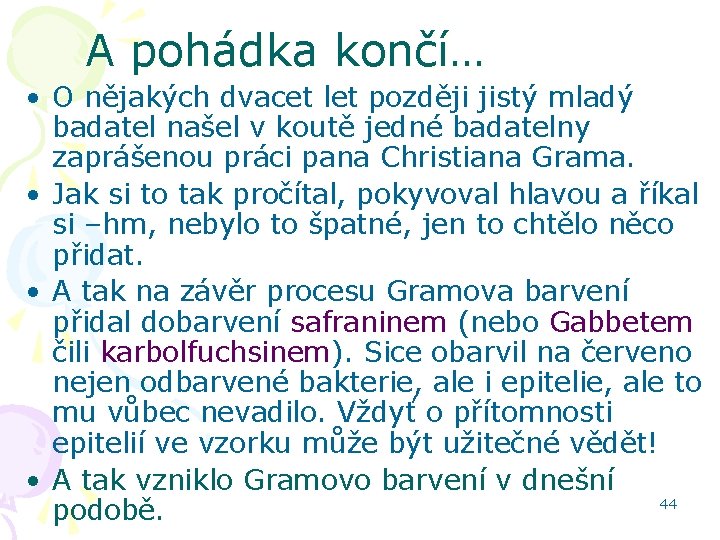 A pohádka končí…

• O nějakých dvacet let později jistý mladý badatel našel v koutě jedné badatelny zaprášenou práci pana Christiana Grama.
• Jak si to tak pročítal, pokyvoval hlavou a říkal si –hm, nebylo to špatné, jen to chtělo něco přidat.
• A tak na závěr procesu Gramova barvení přidal dobarvení safraninem (nebo Gabbetem čili karbolfuchsinem). Sice obarvil na červeno nejen odbarvené bakterie, ale i epitelie, ale to mu vůbec nevadilo. Vždyť o přítomnosti epitelií ve vzorku může být užitečné vědět!
• A tak vzniklo Gramovo barvení v dnešní podobě.

44